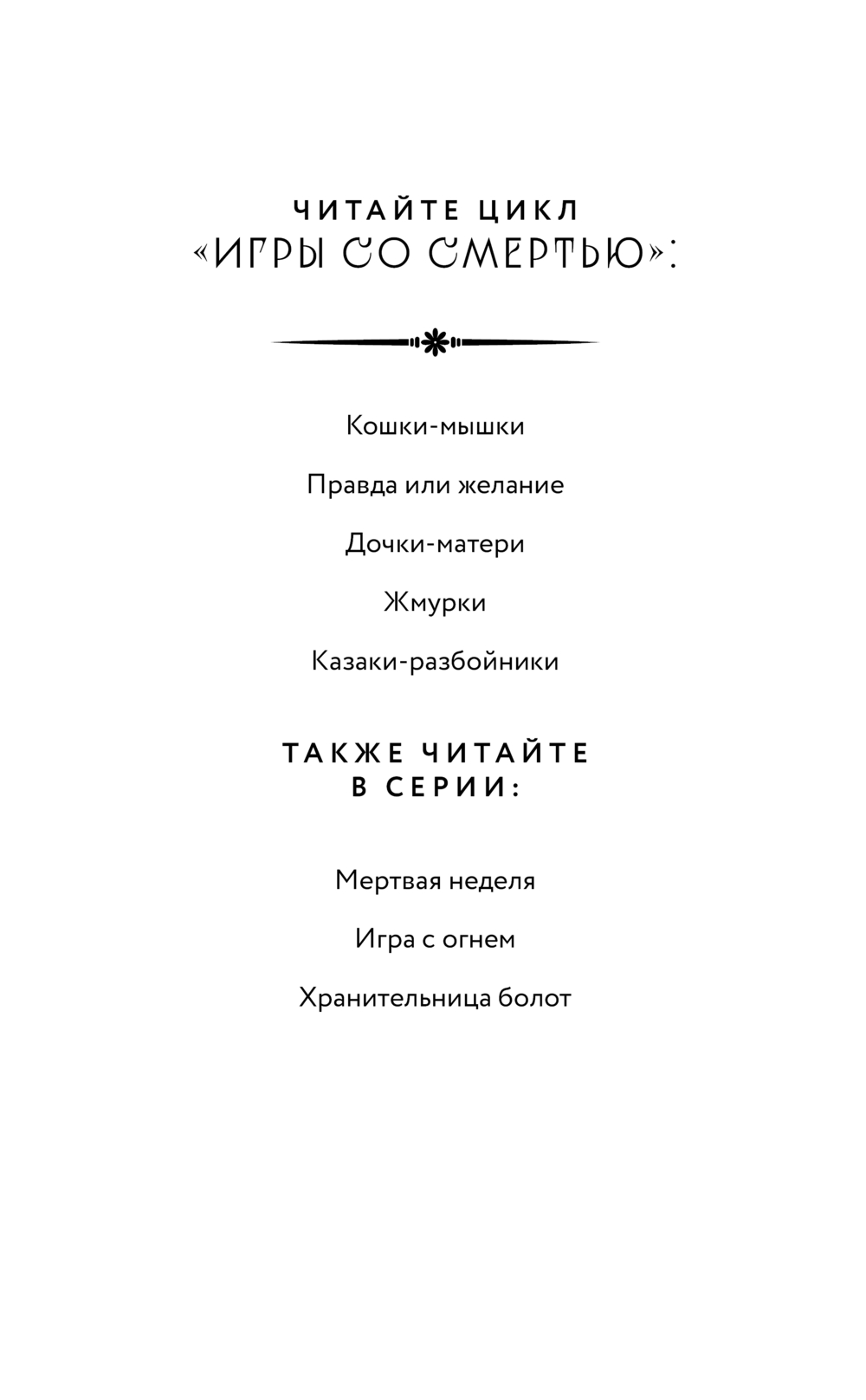 ЧИТАЙТЕ ЦИКЛ
«ИГРЫ СО СМЕРТЬЮ»:

Кошки-мышки

Правда или желание

Дочки-матери

Жмурки

Казаки-разбойники

ТАКЖЕ ЧИТАЙТЕ
В СЕРИИ:

Мертвая неделя

Игра с огнем

Хранительница болот